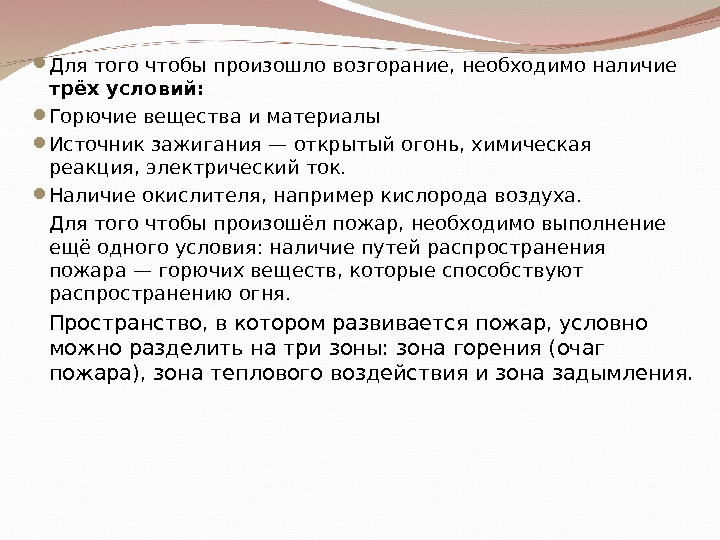 Для того чтобы произошло возгорание, необходимо наличие **трёх условий:**

Горючие вещества и материалы

Источник зажигания — открытый огонь, химическая реакция, электрический ток.

Наличие окислителя, например кислорода воздуха.

Для того чтобы произошёл пожар, необходимо выполнение ещё одного условия: наличие путей распространения пожара — горючих веществ, которые способствуют распространению огня.

Пространство, в котором развивается пожар, условно можно разделить на три зоны: зона горения (очаг пожара), зона теплового воздействия и зона задымления.